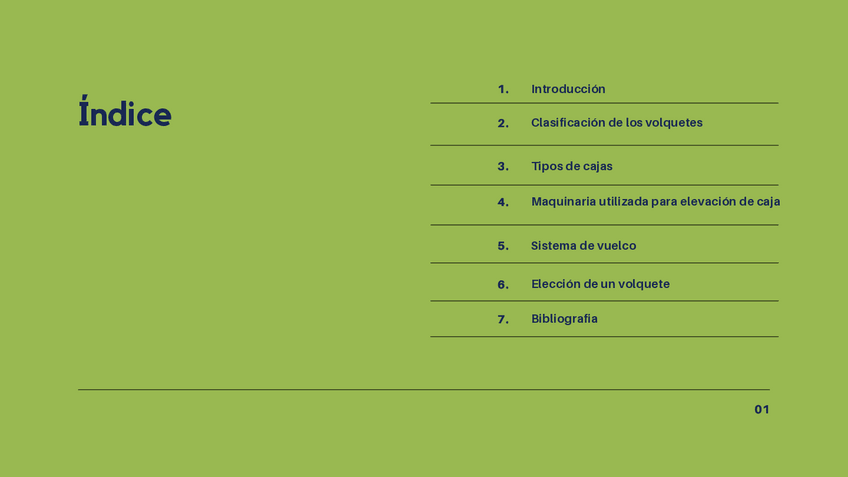 Índice

1. Introducción
2. Clasificación de los volquetes
3. Tipos de cajas
4. Maquinaria utilizada para elevación de caja
5. Sistema de vuelco
6. Elección de un volquete
7. Bibliografia

01